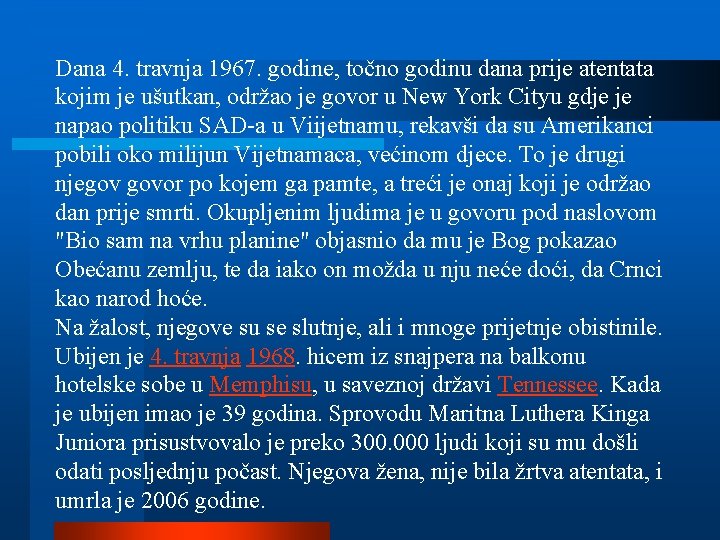 Dana 4. travnja 1967. godine, točno godinu dana prije atentata kojim je ušutkan, održao je govor u New York Cityu gdje je napao politiku SAD-a u Viijetnamu, rekavši da su Amerikanci pobili oko milijun Vijetnamaca, većinom djece. To je drugi njegov govor po kojem ga pamte, a treći je onaj koji je održao dan prije smrti. Okupljenim ljudima je u govoru pod naslovom "Bio sam na vrhu planine" objasnio da mu je Bog pokazao Obećanu zemlju, te da iako on možda u nju neće doći, da Crnci kao narod hoće.
Na žalost, njegove su se slutnje, ali i mnoge prijetnje obistinile. Ubijen je 4. travnja 1968. hicem iz snajpera na balkonu hotelske sobe u Memphisu, u saveznoj državi Tennessee. Kada je ubijen imao je 39 godina. Sprovodu Maritna Luthera Kinga Juniora prisustvovalo je preko 300.000 ljudi koji su mu došli odati posljednju počast. Njegova žena, nije bila žrtva atentata, i umrla je 2006 godine.